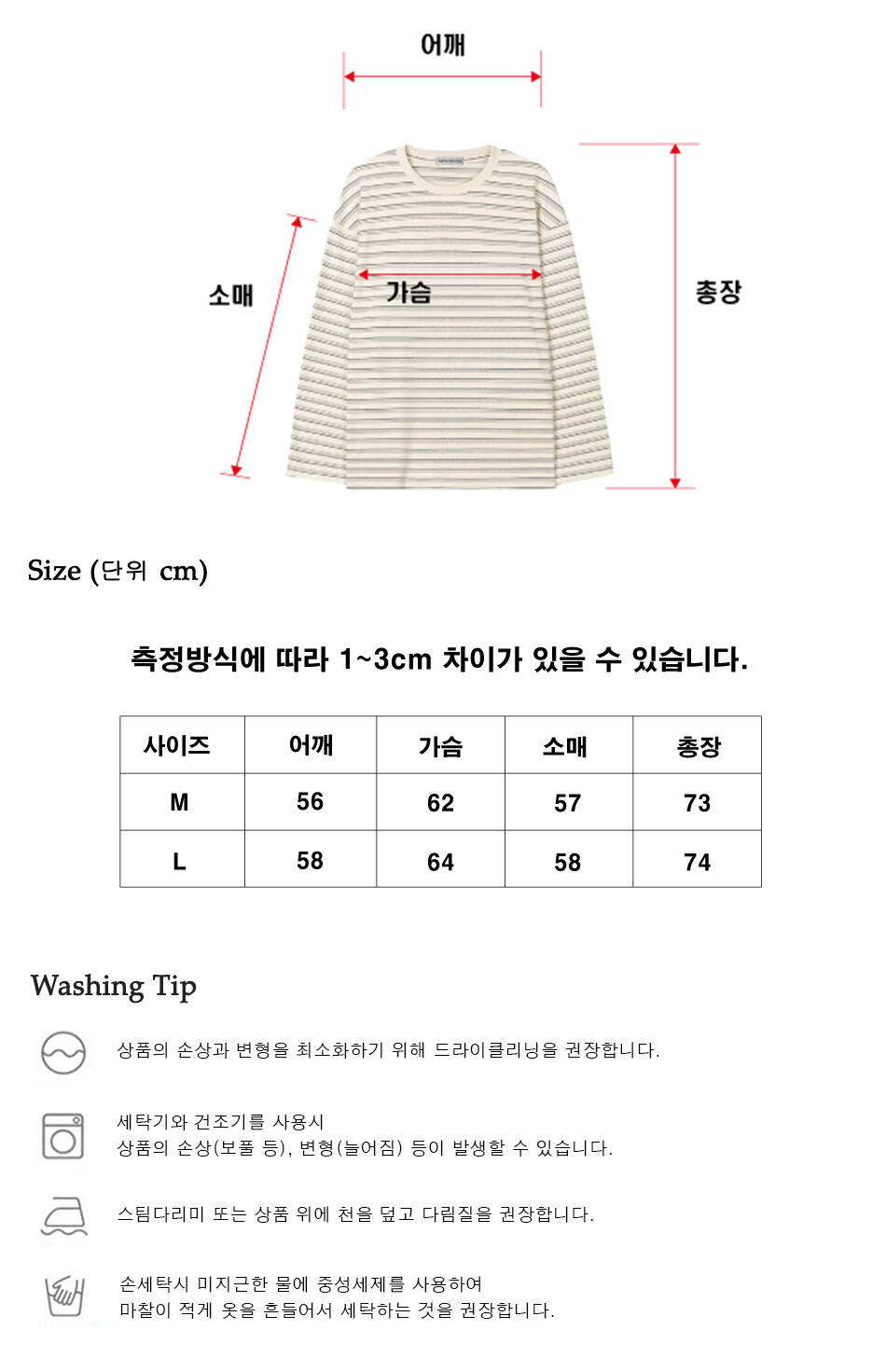 어깨

소매

가슴

총장

Size (단위 cm)

측정방식에 따라 1~3cm 차이가 있을 수 있습니다.

| 사이즈 | 어깨 | 가슴 | 소매 | 총장 |
|---|---|---|---|---|
| M | 56 | 62 | 57 | 73 |
| L | 58 | 64 | 58 | 74 |

Washing Tip

상품의 손상과 변형을 최소화하기 위해 드라이클리닝을 권장합니다.

세탁기와 건조기를 사용시
상품의 손상(보풀 등), 변형(늘어짐) 등이 발생할 수 있습니다.

스팀다리미 또는 상품 위에 천을 덮고 다림질을 권장합니다.

손세탁시 미지근한 물에 중성세제를 사용하여
마찰이 적게 옷을 흔들어서 세탁하는 것을 권장합니다.